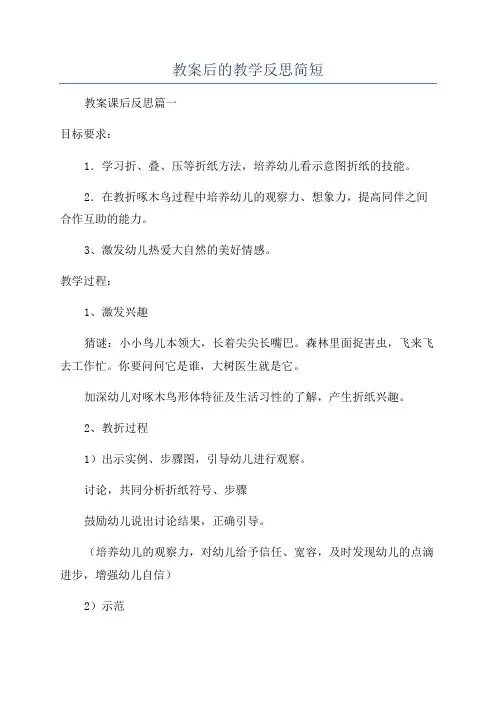 教案后的教学反思简短

教案课后反思篇一

目标要求：

1．学习折、叠、压等折纸方法，培养幼儿看示意图折纸的技能。

2．在教折啄木鸟过程中培养幼儿的观察力、想象力，提高同伴之间合作互助的能力。

3、激发幼儿热爱大自然的美好情感。

教学过程：

1、激发兴趣

猜谜：小小鸟儿本领大，长着尖尖长嘴巴。森林里面捉害虫，飞来飞去工作忙。你要问问它是谁，大树医生就是它。

加深幼儿对啄木鸟形体特征及生活习性的了解，产生折纸兴趣。

2、教折过程

1）出示实例、步骤图，引导幼儿进行观察。

讨论，共同分析折纸符号、步骤

鼓励幼儿说出讨论结果，正确引导。

（培养幼儿的观察力，对幼儿给予信任、宽容，及时发现幼儿的点滴进步，增强幼儿自信）

2）示范